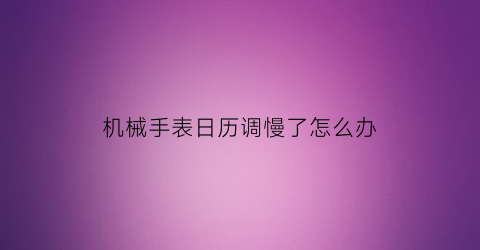 机械手表日历调慢了怎么办